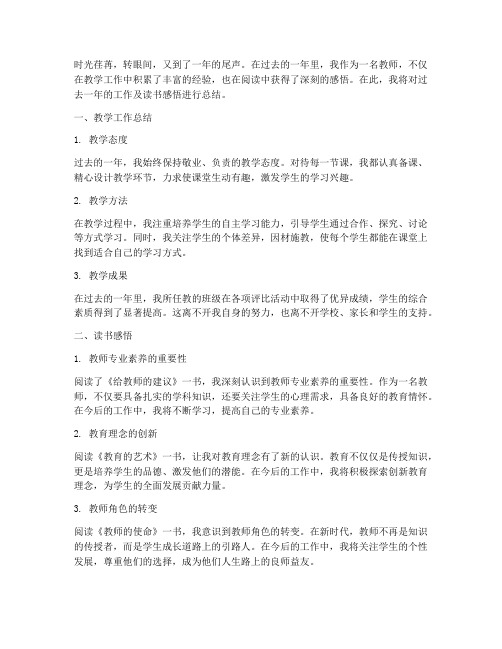 时光荏苒，转眼间，又到了一年的尾声。在过去的一年里，我作为一名教师，不仅在教学工作中积累了丰富的经验，也在阅读中获得了深刻的感悟。在此，我将对过去一年的工作及读书感悟进行总结。

一、教学工作总结

1. 教学态度

过去的一年，我始终保持敬业、负责的教学态度。对待每一节课，我都认真备课、精心设计教学环节，力求使课堂生动有趣，激发学生的学习兴趣。

2. 教学方法

在教学过程中，我注重培养学生的自主学习能力，引导学生通过合作、探究、讨论等方式学习。同时，我关注学生的个体差异，因材施教，使每个学生都能在课堂上找到适合自己的学习方式。

3. 教学成果

在过去的一年里，我所任教的班级在各项评比活动中取得了优异成绩，学生的综合素质得到了显著提高。这离不开我自身的努力，也离不开学校、家长和学生的支持。

二、读书感悟

1. 教师专业素养的重要性

阅读了《给教师的建议》一书，我深刻认识到教师专业素养的重要性。作为一名教师，不仅要具备扎实的学科知识，还要关注学生的心理需求，具备良好的教育情怀。在今后的工作中，我将不断学习，提高自己的专业素养。

2. 教育理念的创新

阅读《教育的艺术》一书，让我对教育理念有了新的认识。教育不仅仅是传授知识，更是培养学生的品德、激发他们的潜能。在今后的工作中，我将积极探索创新教育理念，为学生的全面发展贡献力量。

3. 教师角色的转变

阅读《教师的使命》一书，我意识到教师角色的转变。在新时代，教师不再是知识的传授者，而是学生成长道路上的引路人。在今后的工作中，我将关注学生的个性发展，尊重他们的选择，成为他们人生路上的良师益友。